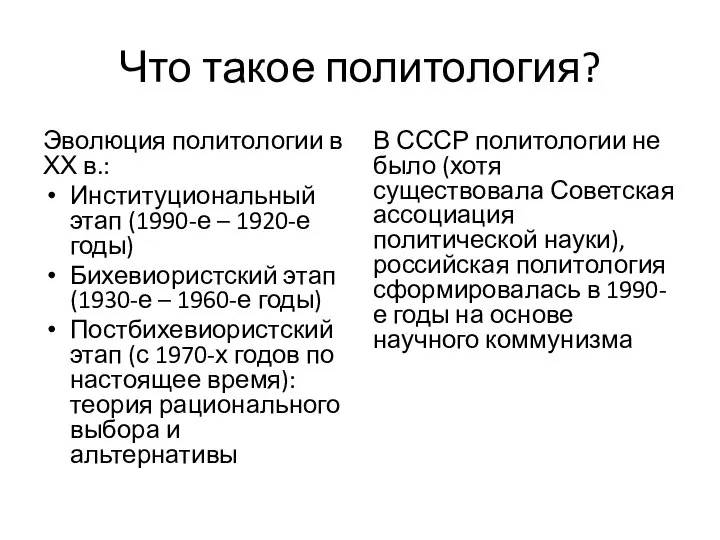 Что такое политология?

Эволюция политологии в XX в.:
• Институциональный этап (1990-е – 1920-е годы)
• Бихевиористский этап (1930-е – 1960-е годы)
• Постбихевиористский этап (с 1970-х годов по настоящее время): теория рационального выбора и альтернативы

В СССР политологии не было (хотя существовала Советская ассоциация политической науки), российская политология сформировалась в 1990-е годы на основе научного коммунизма